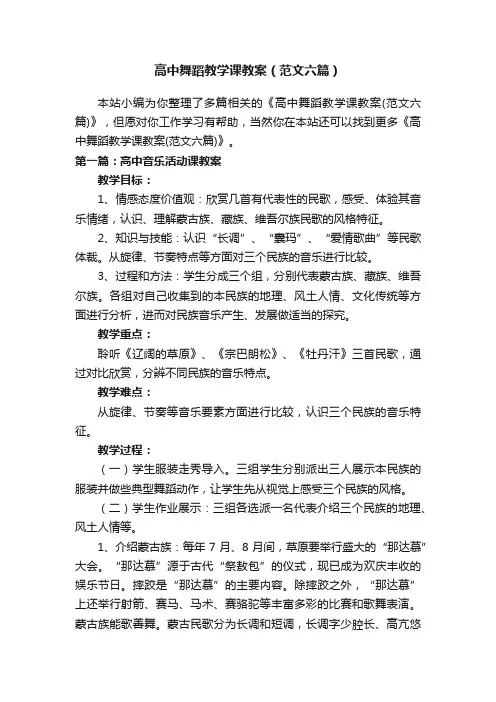 高中舞蹈教学课教案（范文六篇）

本站小编为你整理了多篇相关的《高中舞蹈教学课教案(范文六篇)》，但愿对你工作学习有帮助，当然你在本站还可以找到更多《高中舞蹈教学课教案(范文六篇)》。

第一篇：高中音乐活动课教案

教学目标：

1、情感态度价值观：欣赏几首有代表性的民歌，感受、体验其音乐情绪，认识、理解蒙古族、藏族、维吾尔族民歌的风格特征。

2、知识与技能：认识“长调”、“囊玛”、“爱情歌曲”等民歌体裁。从旋律、节奏特点等方面对三个民族的音乐进行比较。

3、过程和方法：学生分成三个组，分别代表蒙古族、藏族、维吾尔族。各组对自己收集到的本民族的地理、风土人情、文化传统等方面进行分析，进而对民族音乐产生、发展做适当的探究。

教学重点：

聆听《辽阔的草原》、《宗巴朗松》、《牡丹汗》三首民歌，通过对比欣赏，分辨不同民族的音乐特点。

教学难点：

从旋律、节奏等音乐要素方面进行比较，认识三个民族的音乐特征。

教学过程：

（一）学生服装走秀导入。三组学生分别派出三人展示本民族的服装并做些典型舞蹈动作，让学生先从视觉上感受三个民族的风格。

（二）学生作业展示：三组各选派一名代表介绍三个民族的地理、风土人情等。

1、介绍蒙古族：每年 7 月、8 月间，草原要举行盛大的“那达慕”大会。“那达慕”源于古代“祭敖包”的仪式，现已成为欢庆丰收的娱乐节日。摔跤是“那达慕”的主要内容。除摔跤之外，“那达慕”上还举行射箭、赛马、马术、赛骆驼等丰富多彩的比赛和歌舞表演。蒙古族能歌善舞。蒙古民歌分为长调和短调，长调字少腔长、高亢悠